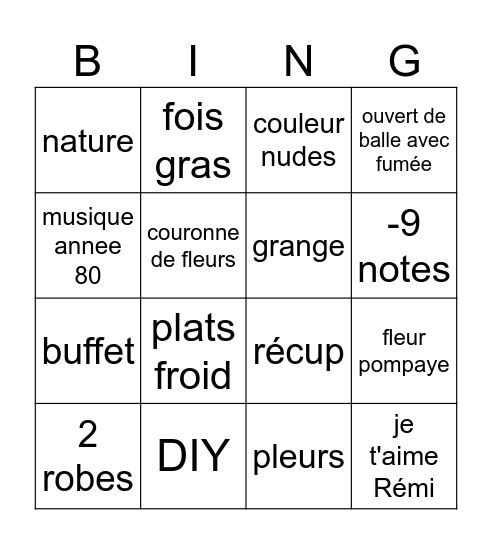 | B | I | N | G |
|---|---|---|---|
| nature | fois gras | couleur nudes | ouvert de balle avec fumée |
| musique annee 80 | couronne de fleurs | grange | -9 notes |
| buffet | plats froid | récup | fleur pompaye |
| 2 robes | DIY | pleurs | je t'aime Rémi |